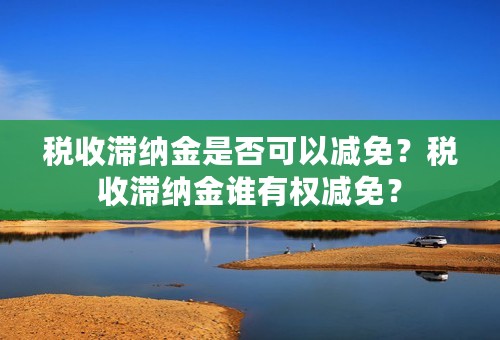 税收滞纳金是否可以减免？税收滞纳金谁有权减免？